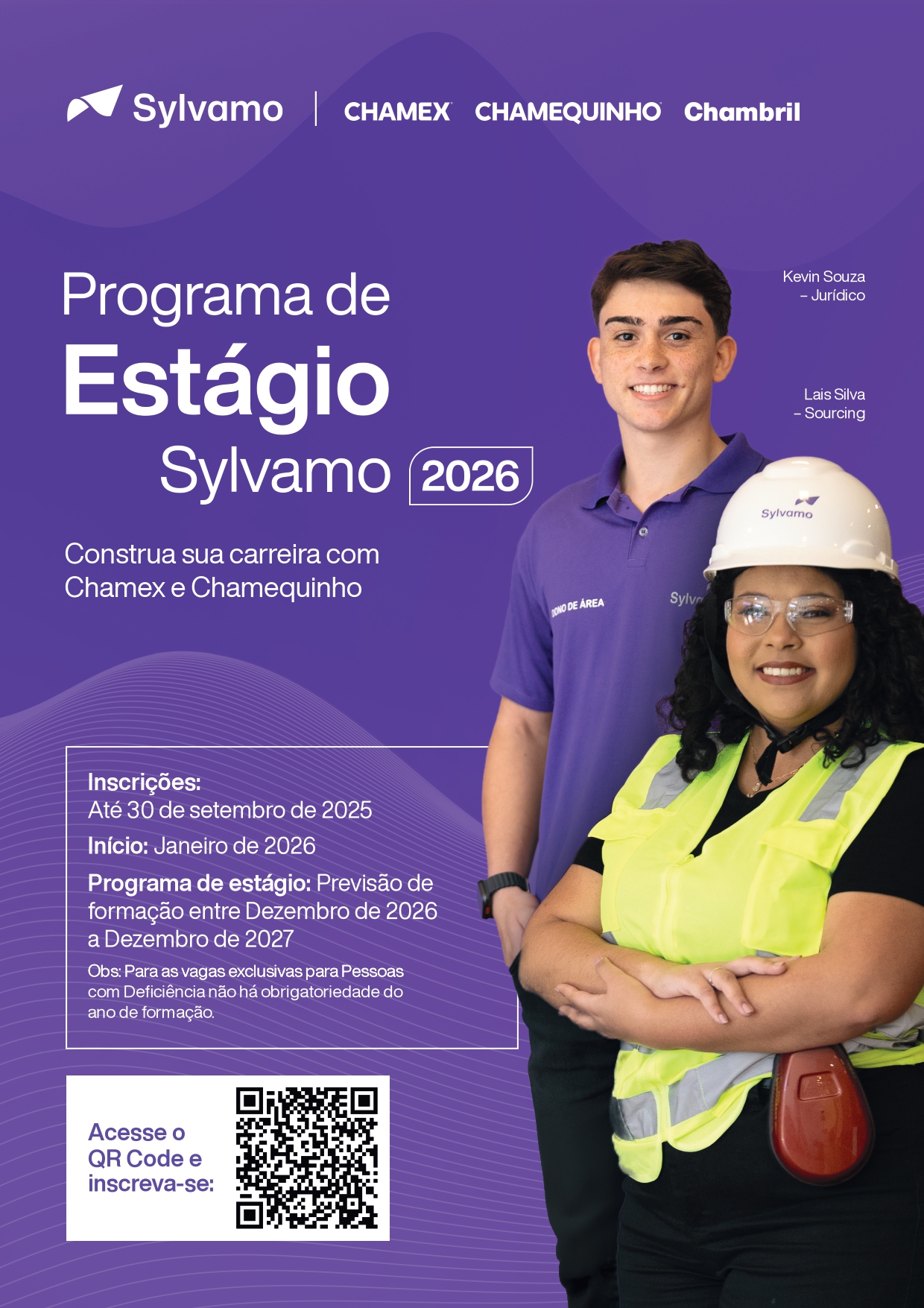 Sylvamo | CHAMEX CHAMEQUINHO Chambril

Programa de
Estágio
Sylvamo 2026

Construa sua carreira com Chamex e Chamequinho

Kevin Souza – Jurídico

Lais Silva – Sourcing

DONO DE ÁREA

Sylv

Sylvamo

Inscrições:
Até 30 de setembro de 2025

Início: Janeiro de 2026

Programa de estágio: Previsão de formação entre Dezembro de 2026 a Dezembro de 2027

Obs: Para as vagas exclusivas para Pessoas com Deficiência não há obrigatoriedade do ano de formação.

Acesse o QR Code e inscreva-se: